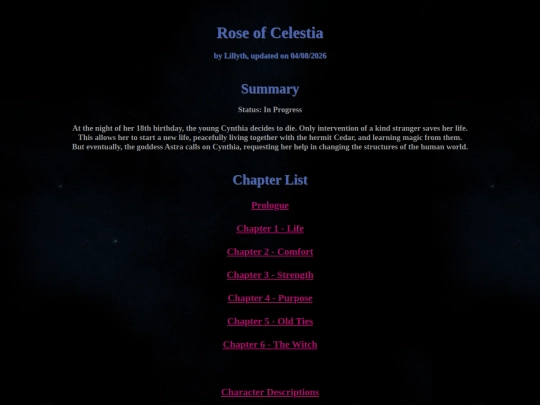 Rose of Celestia

by Lillyth, updated on 04/08/2026

Summary

Status: In Progress

At the night of her 18th birthday, the young Cynthia decides to die. Only intervention of a kind stranger saves her life. This allows her to start a new life, peacefully living together with the hermit Cedar, and learning magic from them. But eventually, the goddess Astra calls on Cynthia, requesting her help in changing the structures of the human world.

Chapter List

Prologue

Chapter 1 - Life

Chapter 2 - Comfort

Chapter 3 - Strength

Chapter 4 - Purpose

Chapter 5 - Old Ties

Chapter 6 - The Witch

Character Descriptions